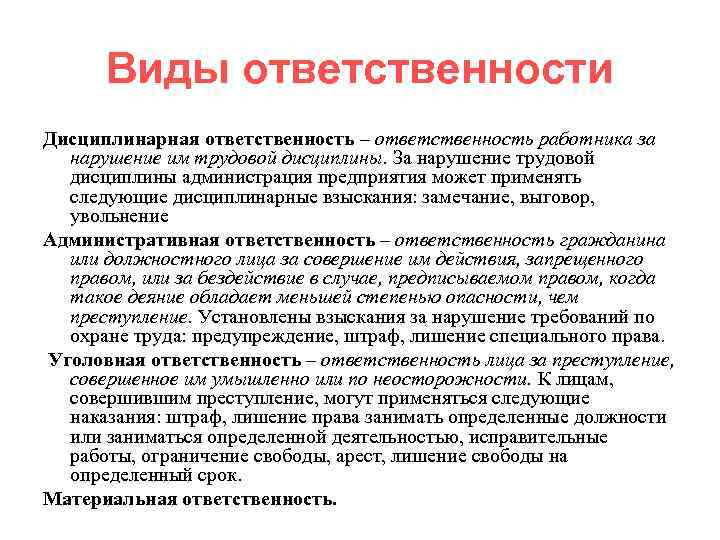 Виды ответственности

Дисциплинарная ответственность – ответственность работника за нарушение им трудовой дисциплины. За нарушение трудовой дисциплины администрация предприятия может применять следующие дисциплинарные взыскания: замечание, выговор, увольнение

Административная ответственность – ответственность гражданина или должностного лица за совершение им действия, запрещенного правом, или за бездействие в случае, предписываемом правом, когда такое деяние обладает меньшей степенью опасности, чем преступление. Установлены взыскания за нарушение требований по охране труда: предупреждение, штраф, лишение специального права.

Уголовная ответственность – ответственность лица за преступление, совершенное им умышленно или по неосторожности. К лицам, совершившим преступление, могут применяться следующие наказания: штраф, лишение права занимать определенные должности или заниматься определенной деятельностью, исправительные работы, ограничение свободы, арест, лишение свободы на определенный срок.

Материальная ответственность.